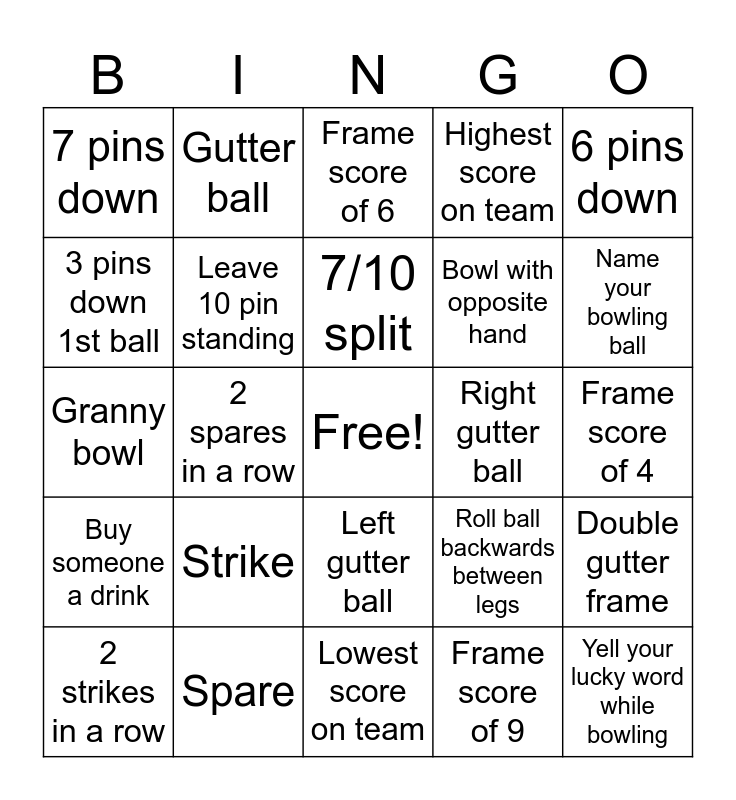 | B | I | N | G | O |
|---|---|---|---|---|
| 7 pins down | Gutter ball | Frame score of 6 | Highest score on team | 6 pins down |
| 3 pins down 1st ball | Leave 10 pin standing | 7/10 split | Bowl with opposite hand | Name your bowling ball |
| Granny bowl | 2 spares in a row | Free! | Right gutter ball | Frame score of 4 |
| Buy someone a drink | Strike | Left gutter ball | Roll ball backwards between legs | Double gutter frame |
| 2 strikes in a row | Spare | Lowest score on team | Frame score of 9 | Yell your lucky word while bowling |